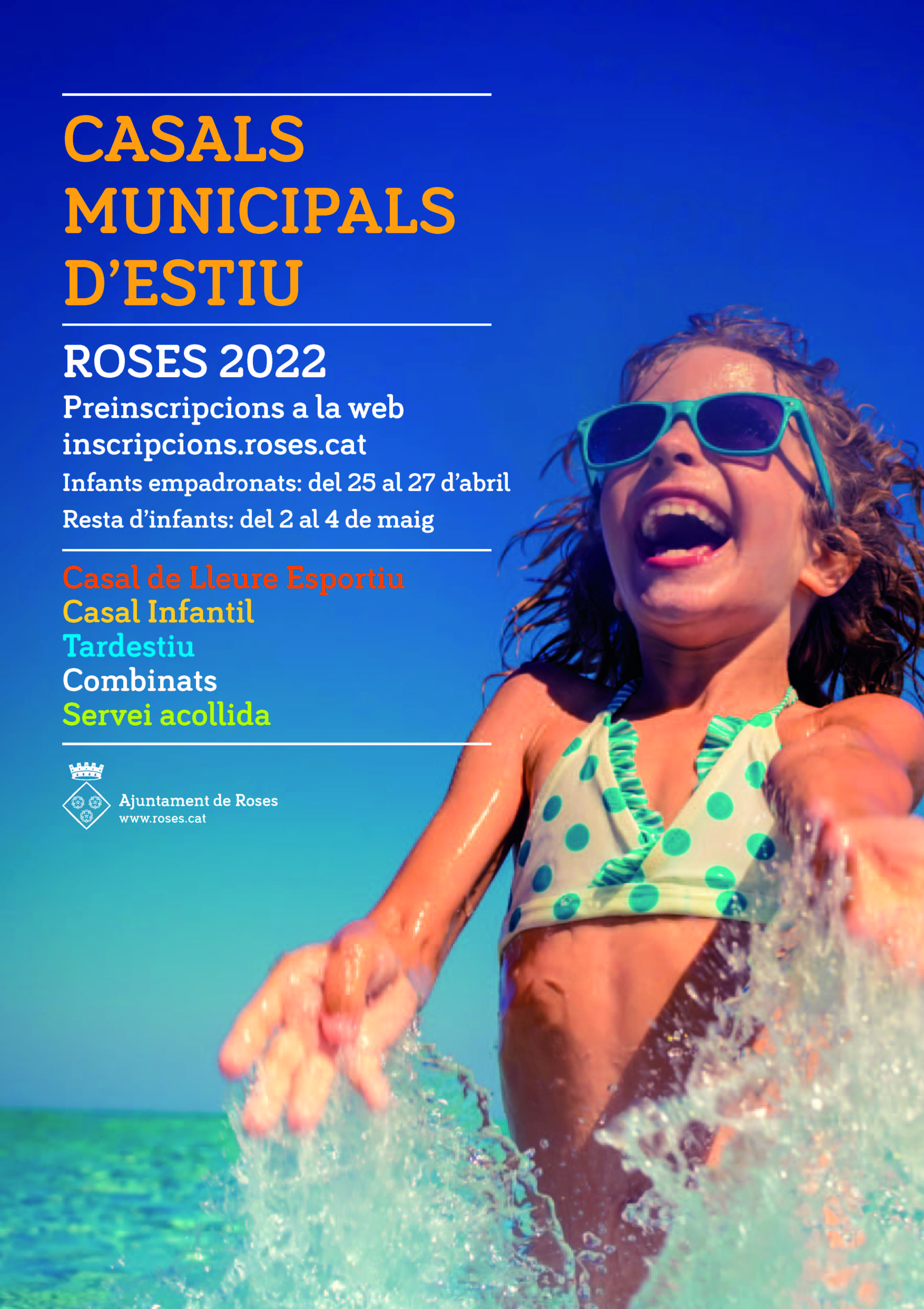 CASALS MUNICIPALS D'ESTIU

ROSES 2022

Preinscripcions a la web inscripcions.roses.cat

Infants empadronats: del 25 al 27 d'abril

Resta d'infants: del 2 al 4 de maig

Casal de Lleure Esportiu
Casal Infantil
Tardestiu
Combinats
Servei acollida

Ajuntament de Roses
www.roses.cat